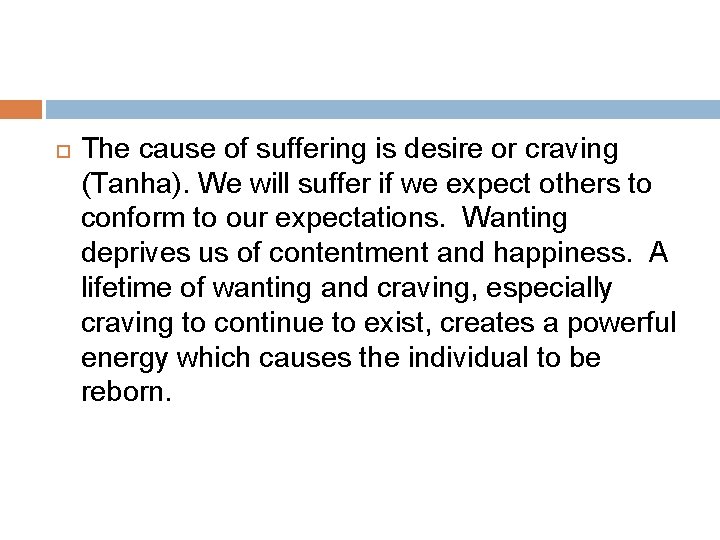 The cause of suffering is desire or craving (Tanha). We will suffer if we expect others to conform to our expectations. Wanting deprives us of contentment and happiness. A lifetime of wanting and craving, especially craving to continue to exist, creates a powerful energy which causes the individual to be reborn.